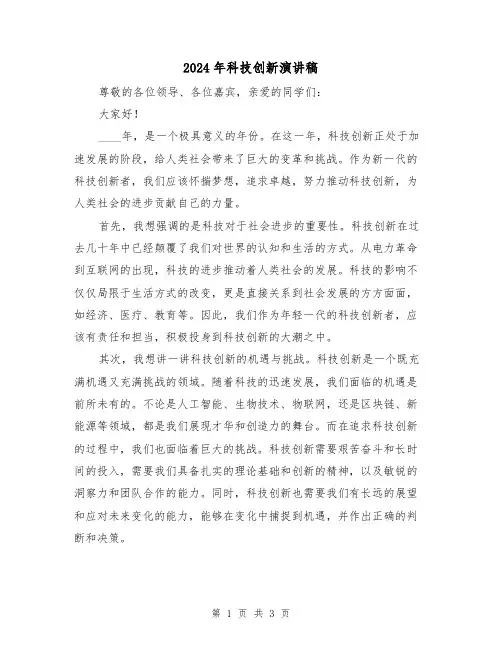 2024年科技创新演讲稿

尊敬的各位领导、各位嘉宾，亲爱的同学们：

大家好！

____年，是一个极具意义的年份。在这一年，科技创新正处于加速发展的阶段，给人类社会带来了巨大的变革和挑战。作为新一代的科技创新者，我们应该怀揣梦想，追求卓越，努力推动科技创新，为人类社会的进步贡献自己的力量。

首先，我想强调的是科技对于社会进步的重要性。科技创新在过去几十年中已经颠覆了我们对世界的认知和生活的方式。从电力革命到互联网的出现，科技的进步推动着人类社会的发展。科技的影响不仅仅局限于生活方式的改变，更是直接关系到社会发展的方方面面，如经济、医疗、教育等。因此，我们作为年轻一代的科技创新者，应该有责任和担当，积极投身到科技创新的大潮之中。

其次，我想讲一讲科技创新的机遇与挑战。科技创新是一个既充满机遇又充满挑战的领域。随着科技的迅速发展，我们面临的机遇是前所未有的。不论是人工智能、生物技术、物联网，还是区块链、新能源等领域，都是我们展现才华和创造力的舞台。而在追求科技创新的过程中，我们也面临着巨大的挑战。科技创新需要艰苦奋斗和长时间的投入，需要我们具备扎实的理论基础和创新的精神，以及敏锐的洞察力和团队合作的能力。同时，科技创新也需要我们有长远的展望和应对未来变化的能力，能够在变化中捕捉到机遇，并作出正确的判断和决策。

第 1 页 共 3 页